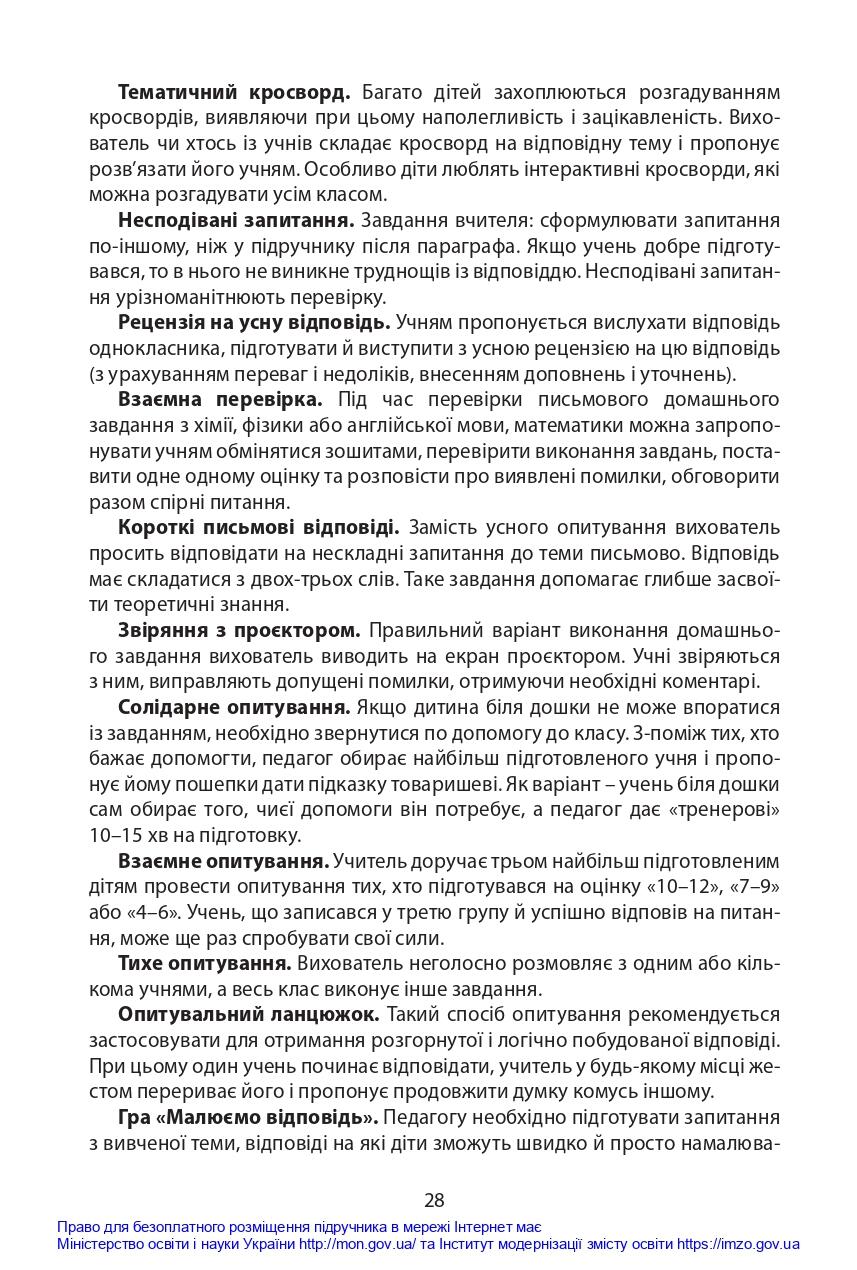 Тематичний кросворд. Багато дітей захоплюються розгадуванням кросвордів, виявляючи при цьому наполегливість і зацікавленість. Вихователь чи хтось із учнів складає кросворд на відповідну тему і пропонує розв'язати його учням. Особливо діти люблять інтерактивні кросворди, які можна розгадувати усім класом.

Несподівані запитання. Завдання вчителя: сформулювати запитання по-іншому, ніж у підручнику після параграфа. Якщо учень добре підготувався, то в нього не виникне труднощів із відповіддю. Несподівані запитання урізноманітнюють перевірку.

Рецензія на усну відповідь. Учням пропонується вислухати відповідь однокласника, підготувати й виступити з усною рецензією на цю відповідь (з урахуванням переваг і недоліків, внесенням доповнень і уточнень).

Взаємна перевірка. Під час перевірки письмового домашнього завдання з хімії, фізики або англійської мови, математики можна запропонувати учням обмінятися зошитами, перевірити виконання завдань, поставити одне одному оцінку та розповісти про виявлені помилки, обговорити разом спірні питання.

Короткі письмові відповіді. Замість усного опитування вихователь просить відповідати на нескладні запитання до теми письмово. Відповідь має складатися з двох-трьох слів. Таке завдання допомагає глибше засвоїти теоретичні знання.

Звіряння з проєктором. Правильний варіант виконання домашнього завдання вихователь виводить на екран проєктором. Учні звіряються з ним, виправляють допущені помилки, отримуючи необхідні коментарі.

Солідарне опитування. Якщо дитина біля дошки не може впоратися із завданням, необхідно звернутися по допомогу до класу. З-поміж тих, хто бажає допомогти, педагог обирає найбільш підготовленого учня і пропонує йому пошепки дати підказку товаришеві. Як варіант – учень біля дошки сам обирає того, чиєї допомоги він потребує, а педагог дає «тренерові» 10–15 хв на підготовку.

Взаємне опитування. Учитель доручає трьом найбільш підготовленим дітям провести опитування тих, хто підготувався на оцінку «10–12», «7–9» або «4–6». Учень, що записався у третю групу й успішно відповів на питання, може ще раз спробувати свої сили.

Тихе опитування. Вихователь неголосно розмовляє з одним або кількома учнями, а весь клас виконує інше завдання.

Опитувальний ланцюжок. Такий спосіб опитування рекомендується застосовувати для отримання розгорнутої і логічно побудованої відповіді. При цьому один учень починає відповідати, учитель у будь-якому місці жестом перериває його і пропонує продовжити думку комусь іншому.

Гра «Малюємо відповідь». Педагогу необхідно підготувати запитання з вивченої теми, відповіді на які діти зможуть швидко й просто намалюва-

28

Право для безоплатного розміщення підручника в мережі Інтернет має
Міністерство освіти і науки України http://mon.gov.ua/ та Інститут модернізації змісту освіти https://imzo.gov.ua